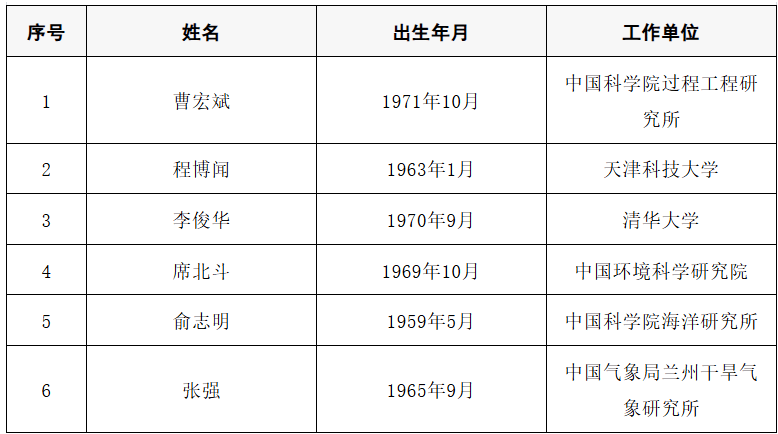 | 序号 | 姓名 | 出生年月 | 工作单位 |
|---|---|---|---|
| 1 | 曹宏斌 | 1971年10月 | 中国科学院过程工程研究所 |
| 2 | 程博闻 | 1963年1月 | 天津科技大学 |
| 3 | 李俊华 | 1970年9月 | 清华大学 |
| 4 | 席北斗 | 1969年10月 | 中国环境科学研究院 |
| 5 | 俞志明 | 1959年5月 | 中国科学院海洋研究所 |
| 6 | 张强 | 1965年9月 | 中国气象局兰州干旱气象研究所 |